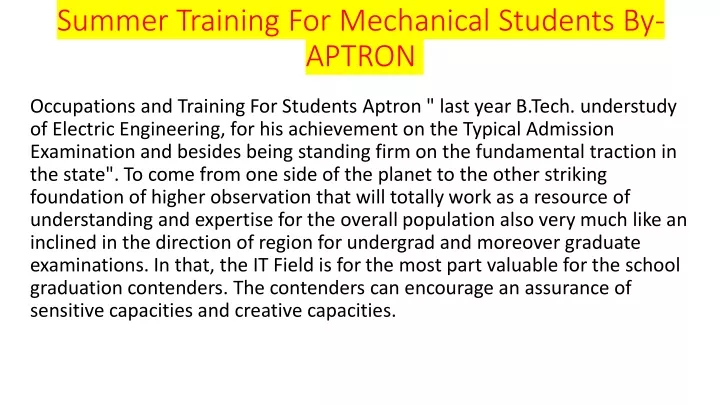 Summer Training For Mechanical Students By-APTRON

Occupations and Training For Students Aptron " last year B.Tech. understudy of Electric Engineering, for his achievement on the Typical Admission Examination and besides being standing firm on the fundamental traction in the state". To come from one side of the planet to the other striking foundation of higher observation that will totally work as a resource of understanding and expertise for the overall population also very much like an inclined in the direction of region for undergrad and moreover graduate examinations. In that, the IT Field is for the most part valuable for the school graduation contenders. The contenders can encourage an assurance of sensitive capacities and creative capacities.